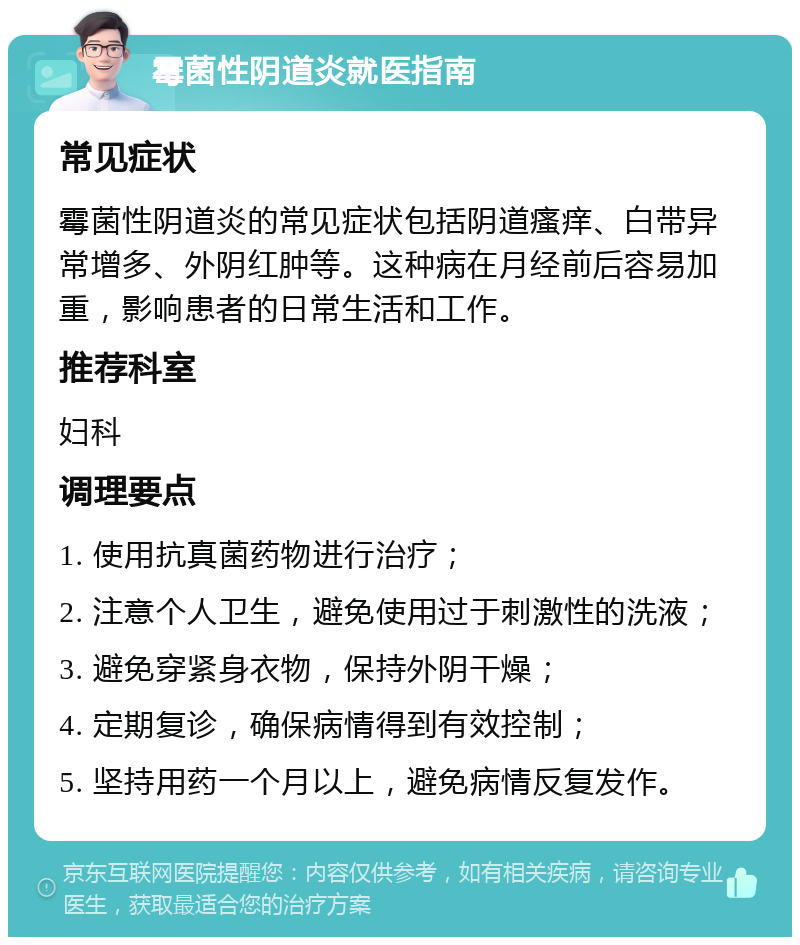 霉菌性阴道炎就医指南

常见症状

霉菌性阴道炎的常见症状包括阴道瘙痒、白带异常增多、外阴红肿等。这种病在月经前后容易加重，影响患者的日常生活和工作。

推荐科室

妇科

调理要点

1. 使用抗真菌药物进行治疗；

2. 注意个人卫生，避免使用过于刺激性的洗液；

3. 避免穿紧身衣物，保持外阴干燥；

4. 定期复诊，确保病情得到有效控制；

5. 坚持用药一个月以上，避免病情反复发作。

京东互联网医院提醒您：内容仅供参考，如有相关疾病，请咨询专业医生，获取最适合您的治疗方案